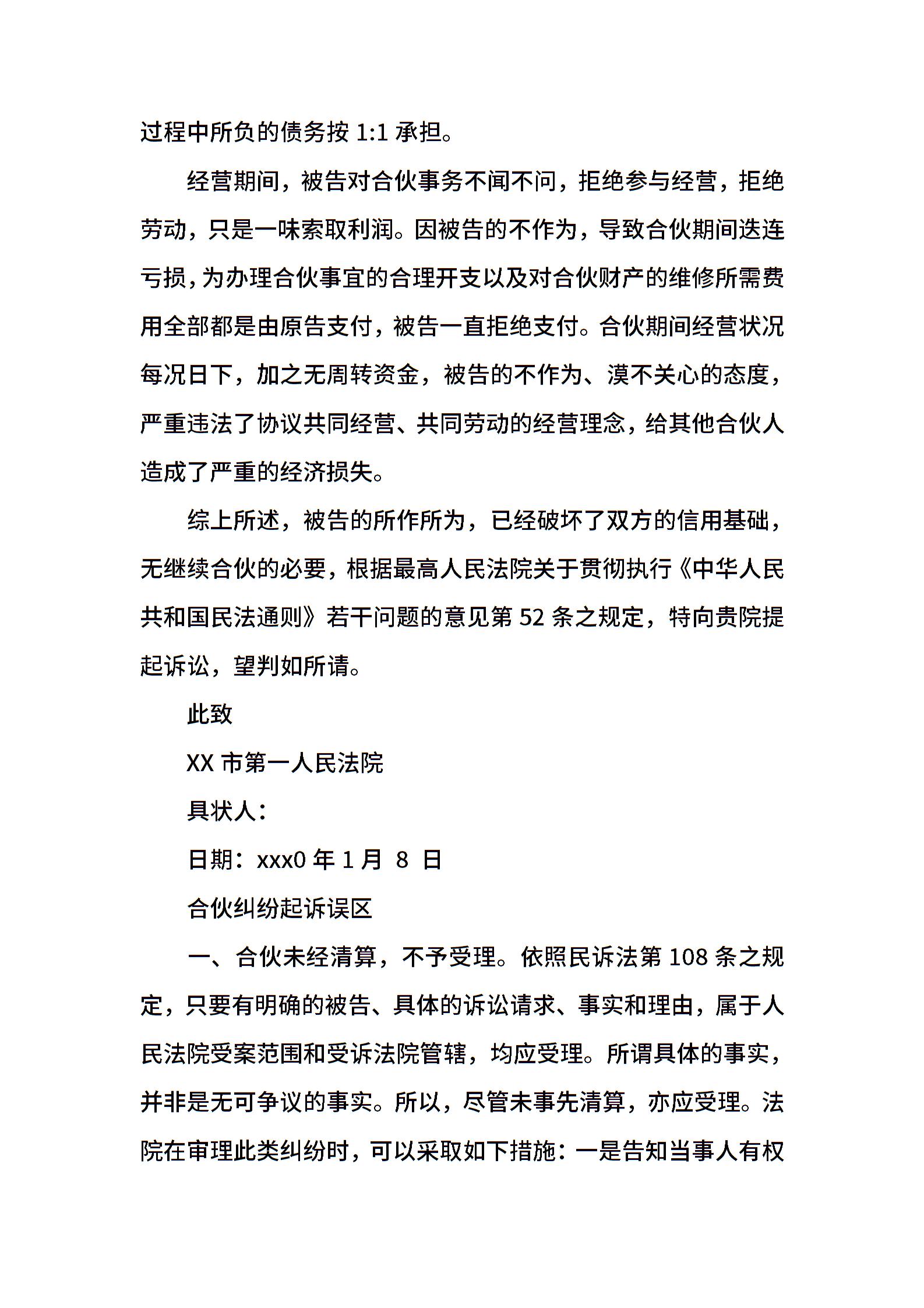 过程中所负的债务按 1:1 承担。

经营期间，被告对合伙事务不闻不问，拒绝参与经营，拒绝劳动，只是一味索取利润。因被告的不作为，导致合伙期间迭连亏损，为办理合伙事宜的合理开支以及对合伙财产的维修所需费用全部都是由原告支付，被告一直拒绝支付。合伙期间经营状况每况日下，加之无周转资金，被告的不作为、漠不关心的态度，严重违法了协议共同经营、共同劳动的经营理念，给其他合伙人造成了严重的经济损失。

综上所述，被告的所作所为，已经破坏了双方的信用基础，无继续合伙的必要，根据最高人民法院关于贯彻执行《中华人民共和国民法通则》若干问题的意见第 52 条之规定，特向贵院提起诉讼，望判如所请。

此致

XX 市第一人民法院

具状人：

日期：xxx0 年 1 月 8 日

合伙纠纷起诉误区

一、合伙未经清算，不予受理。依照民诉法第 108 条之规定，只要有明确的被告、具体的诉讼请求、事实和理由，属于人民法院受案范围和受诉法院管辖，均应受理。所谓具体的事实，并非是无可争议的事实。所以，尽管未事先清算，亦应受理。法院在审理此类纠纷时，可以采取如下措施：一是告知当事人有权